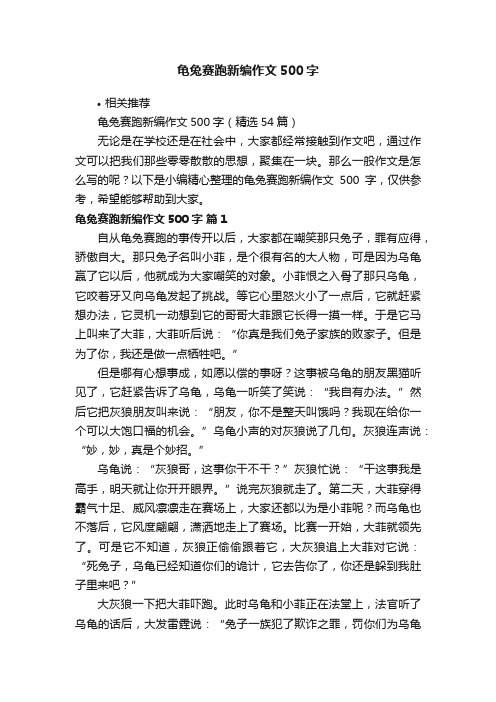 龟兔赛跑新编作文500字

• 相关推荐

龟兔赛跑新编作文500字（精选54篇）

无论是在学校还是在社会中，大家都经常接触到作文吧，通过作文可以把我们那些零零散散的思想，聚集在一块。那么一般作文是怎么写的呢？以下是小编精心整理的龟兔赛跑新编作文 500 字，仅供参考，希望能够帮助到大家。

龟兔赛跑新编作文500字 篇1

自从龟兔赛跑的事传开以后，大家都在嘲笑那只兔子，罪有应得，骄傲自大。那只兔子名叫小菲，是个很有名的大人物，可是因为乌龟赢了它以后，他就成为大家嘲笑的对象。小菲恨之入骨了那只乌龟，它咬着牙又向乌龟发起了挑战。等它心里怒火小了一点后，它就赶紧想办法，它灵机一动想到它的哥哥大菲跟它长得一摸一样。于是它马上叫来了大菲，大菲听后说：“你真是我们兔子家族的败家子。但是为了你，我还是做一点牺牲吧。”

但是哪有心想事成，如愿以偿的事呀？这事被乌龟的朋友黑猫听见了，它赶紧告诉了乌龟，乌龟一听笑了笑说：“我自有办法。”然后它把灰狼朋友叫来说：“朋友，你不是整天叫饿吗？我现在给你一个可以大饱口福的机会。”乌龟小声的对灰狼说了几句。灰狼连声说：“妙，妙，真是个妙招。”

乌龟说：“灰狼哥，这事你干不干？”灰狼忙说：“干这事我是高手，明天就让你开开眼界。”说完灰狼就走了。第二天，大菲穿得霸气十足、威风凛凛走在赛场上，大家还都以为是小菲呢？而乌龟也不落后，它风度翩翩，潇洒地走上了赛场。比赛一开始，大菲就领先了。可是它不知道，灰狼正偷偷跟着它，大灰狼追上大菲对它说：“死兔子，乌龟已经知道你们的诡计，它去告你了，你还是躲到我肚子里来吧？”

大灰狼一下把大菲吓跑。此时乌龟和小菲正在法堂上，法官听了乌龟的话后，大发雷霆说：“兔子一族犯了欺诈之罪，罚你们为乌龟